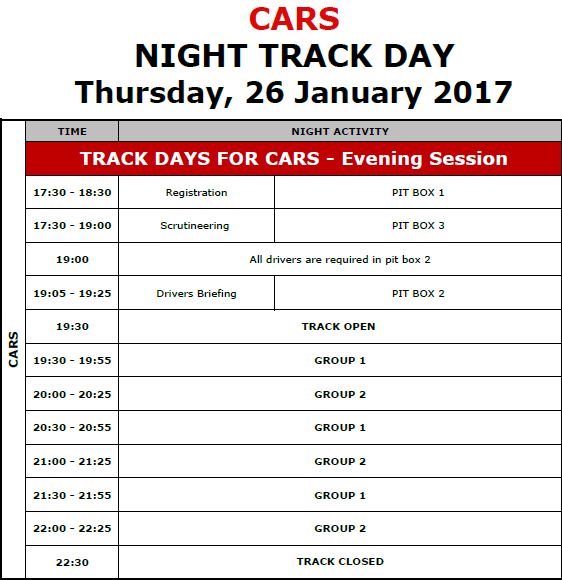 CARS
NIGHT TRACK DAY
Thursday, 26 January 2017

CARS

| TIME | NIGHT ACTIVITY | |
|---|---|---|
| TRACK DAYS FOR CARS - Evening Session | | |
| 17:30 - 18:30 | Registration | PIT BOX 1 |
| 17:30 - 19:00 | Scrutineering | PIT BOX 3 |
| 19:00 | All drivers are required in pit box 2 | |
| 19:05 - 19:25 | Drivers Briefing | PIT BOX 2 |
| 19:30 | TRACK OPEN | |
| 19:30 - 19:55 | GROUP 1 | |
| 20:00 - 20:25 | GROUP 2 | |
| 20:30 - 20:55 | GROUP 1 | |
| 21:00 - 21:25 | GROUP 2 | |
| 21:30 - 21:55 | GROUP 1 | |
| 22:00 - 22:25 | GROUP 2 | |
| 22:30 | TRACK CLOSED | |